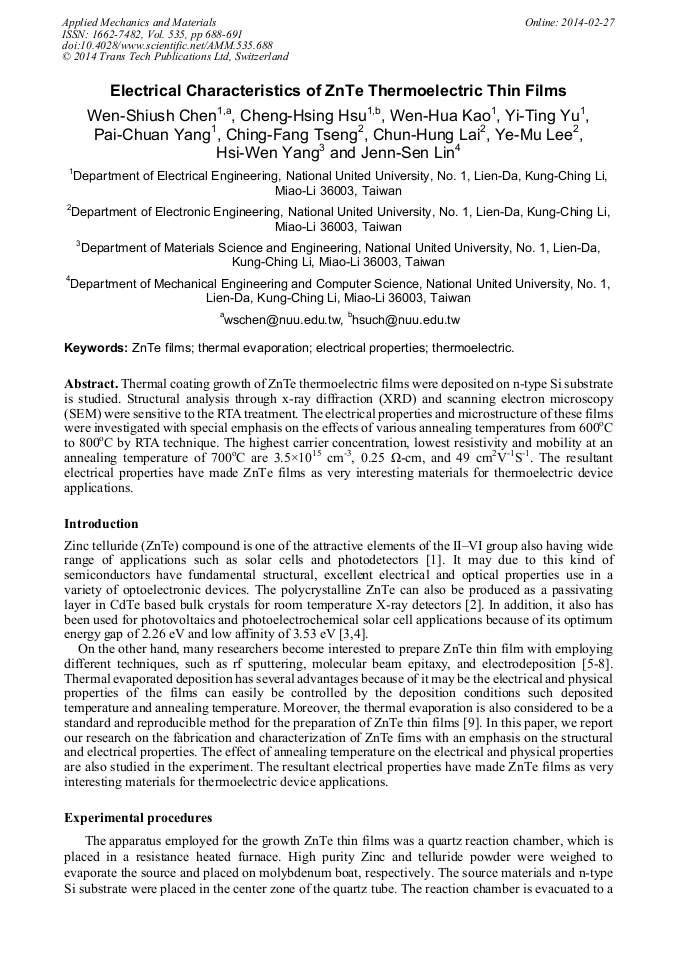 Applied Mechanics and Materials
ISSN: 1662-7482, Vol. 535, pp 688-691
doi:10.4028/www.scientific.net/AMM.535.688
© 2014 Trans Tech Publications Ltd, Switzerland

Online: 2014-02-27

Electrical Characteristics of ZnTe Thermoelectric Thin Films

Wen-Shiush Chen$^{1,a}$, Cheng-Hsing Hsu$^{1,b}$, Wen-Hua Kao$^{1}$, Yi-Ting Yu$^{1}$, Pai-Chuan Yang$^{1}$, Ching-Fang Tseng$^{2}$, Chun-Hung Lai$^{2}$, Ye-Mu Lee$^{2}$, Hsi-Wen Yang$^{3}$ and Jenn-Sen Lin$^{4}$

$^{1}$Department of Electrical Engineering, National United University, No. 1, Lien-Da, Kung-Ching Li, Miao-Li 36003, Taiwan

$^{2}$Department of Electronic Engineering, National United University, No. 1, Lien-Da, Kung-Ching Li, Miao-Li 36003, Taiwan

$^{3}$Department of Materials Science and Engineering, National United University, No. 1, Lien-Da, Kung-Ching Li, Miao-Li 36003, Taiwan

$^{4}$Department of Mechanical Engineering and Computer Science, National United University, No. 1, Lien-Da, Kung-Ching Li, Miao-Li 36003, Taiwan

$^{a}$wschen@nuu.edu.tw, $^{b}$hsuch@nuu.edu.tw

Keywords: ZnTe films; thermal evaporation; electrical properties; thermoelectric.

Abstract. Thermal coating growth of ZnTe thermoelectric films were deposited on n-type Si substrate is studied. Structural analysis through x-ray diffraction (XRD) and scanning electron microscopy (SEM) were sensitive to the RTA treatment. The electrical properties and microstructure of these films were investigated with special emphasis on the effects of various annealing temperatures from 600$^{o}$C to 800$^{o}$C by RTA technique. The highest carrier concentration, lowest resistivity and mobility at an annealing temperature of 700$^{o}$C are $3.5\times10^{15}$ cm$^{-3}$, 0.25 Ω-cm, and 49 cm$^{2}$V$^{-1}$S$^{-1}$. The resultant electrical properties have made ZnTe films as very interesting materials for thermoelectric device applications.

Introduction

Zinc telluride (ZnTe) compound is one of the attractive elements of the II–VI group also having wide range of applications such as solar cells and photodetectors [1]. It may due to this kind of semiconductors have fundamental structural, excellent electrical and optical properties use in a variety of optoelectronic devices. The polycrystalline ZnTe can also be produced as a passivating layer in CdTe based bulk crystals for room temperature X-ray detectors [2]. In addition, it also has been used for photovoltaics and photoelectrochemical solar cell applications because of its optimum energy gap of 2.26 eV and low affinity of 3.53 eV [3,4].

On the other hand, many researchers become interested to prepare ZnTe thin film with employing different techniques, such as rf sputtering, molecular beam epitaxy, and electrodeposition [5-8]. Thermal evaporated deposition has several advantages because of it may be the electrical and physical properties of the films can easily be controlled by the deposition conditions such deposited temperature and annealing temperature. Moreover, the thermal evaporation is also considered to be a standard and reproducible method for the preparation of ZnTe thin films [9]. In this paper, we report our research on the fabrication and characterization of ZnTe fims with an emphasis on the structural and electrical properties. The effect of annealing temperature on the electrical and physical properties are also studied in the experiment. The resultant electrical properties have made ZnTe films as very interesting materials for thermoelectric device applications.

Experimental procedures

The apparatus employed for the growth ZnTe thin films was a quartz reaction chamber, which is placed in a resistance heated furnace. High purity Zinc and telluride powder were weighed to evaporate the source and placed on molybdenum boat, respectively. The source materials and n-type Si substrate were placed in the center zone of the quartz tube. The reaction chamber is evacuated to a